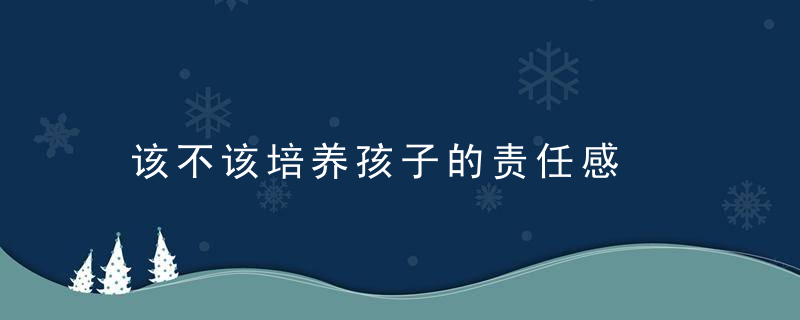 该不该培养孩子的责任感